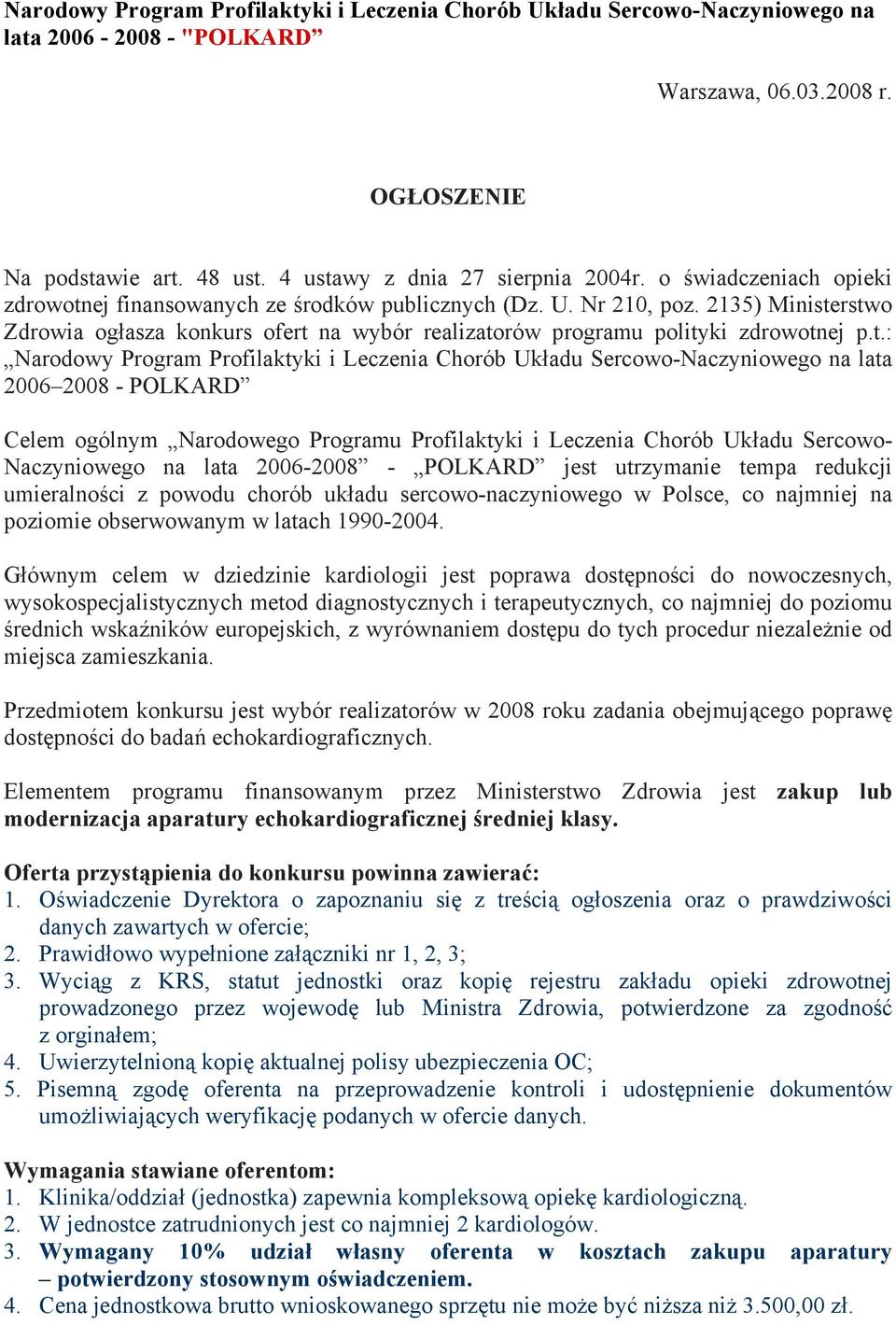 Narodowy Program Profilaktyki i Leczenia Chorób Układu Sercowo-Naczyniowego na lata 2006 - 2008 - "POLKARD”

Warszawa, 06.03.2008 r.

OGŁOSZENIE

Na podstawie art. 48 ust. 4 ustawy z dnia 27 sierpnia 2004r. o świadczeniach opieki zdrowotnej finansowanych ze środków publicznych (Dz. U. Nr 210, poz. 2135) Ministerstwo Zdrowia ogłasza konkurs ofert na wybór realizatorów programu polityki zdrowotnej p.t.: „Narodowy Program Profilaktyki i Leczenia Chorób Układu Sercowo-Naczyniowego na lata 2006–2008 - POLKARD”

Celem ogólnym „Narodowego Programu Profilaktyki i Leczenia Chorób Układu Sercowo-Naczyniowego na lata 2006-2008” - „POLKARD” jest utrzymanie tempa redukcji umieralności z powodu chorób układu sercowo-naczyniowego w Polsce, co najmniej na poziomie obserwowanym w latach 1990-2004.

Głównym celem w dziedzinie kardiologii jest poprawa dostępności do nowoczesnych, wysokospecjalistycznych metod diagnostycznych i terapeutycznych, co najmniej do poziomu średnich wskaźników europejskich, z wyrównaniem dostępu do tych procedur niezależnie od miejsca zamieszkania.

Przedmiotem konkursu jest wybór realizatorów w 2008 roku zadania obejmującego poprawę dostępności do badań echokardiograficznych.

Elementem programu finansowanym przez Ministerstwo Zdrowia jest zakup lub modernizacja aparatury echokardiograficznej średniej klasy.

Oferta przystąpienia do konkursu powinna zawierać:
1. Oświadczenie Dyrektora o zapoznaniu się z treścią ogłoszenia oraz o prawdziwości danych zawartych w ofercie;
2. Prawidłowo wypełnione załączniki nr 1, 2, 3;
3. Wyciąg z KRS, statut jednostki oraz kopię rejestru zakładu opieki zdrowotnej prowadzonego przez wojewodę lub Ministra Zdrowia, potwierdzone za zgodność z orginałem;
4. Uwierzytelnioną kopię aktualnej polisy ubezpieczenia OC;
5. Pisemną zgodę oferenta na przeprowadzenie kontroli i udostępnienie dokumentów umożliwiających weryfikację podanych w ofercie danych.

Wymagania stawiane oferentom:
1. Klinika/oddział (jednostka) zapewnia kompleksową opiekę kardiologiczną.
2. W jednostce zatrudnionych jest co najmniej 2 kardiologów.
3. Wymagany 10% udział własny oferenta w kosztach zakupu aparatury – potwierdzony stosownym oświadczeniem.
4. Cena jednostkowa brutto wnioskowanego sprzętu nie może być niższa niż 3.500,00 zł.